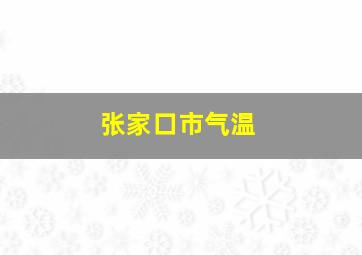 张家口市气温